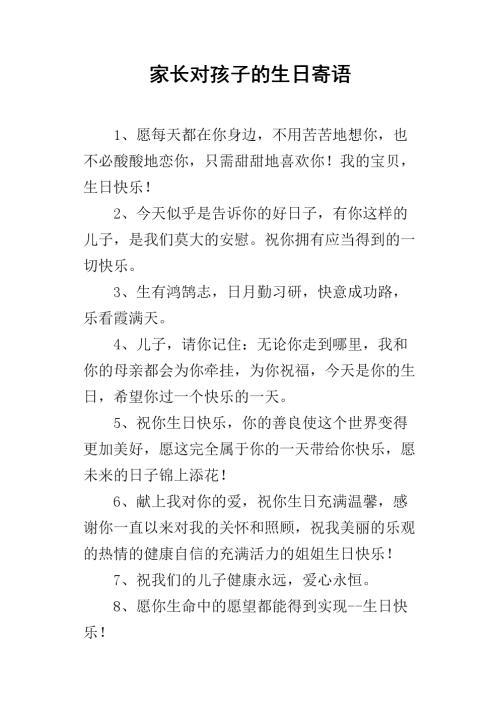 家长对孩子的生日寄语

1、愿每天都在你身边，不用苦苦地想你，也不必酸酸地恋你，只需甜甜地喜欢你！我的宝贝，生日快乐！

2、今天似乎是告诉你的好日子，有你这样的儿子，是我们莫大的安慰。祝你拥有应当得到的一切快乐。

3、生有鸿鹄志，日月勤习研，快意成功路，乐看霞满天。

4、儿子，请你记住：无论你走到哪里，我和你的母亲都会为你牵挂，为你祝福，今天是你的生日，希望你过一个快乐的一天。

5、祝你生日快乐，你的善良使这个世界变得更加美好，愿这完全属于你的一天带给你快乐，愿未来的日子锦上添花！

6、献上我对你的爱，祝你生日充满温馨，感谢你一直以来对我的关怀和照顾，祝我美丽的乐观的热情的健康自信的充满活力的姐姐生日快乐！

7、祝我们的儿子健康永远，爱心永恒。

8、愿你生命中的愿望都能得到实现--生日快乐！